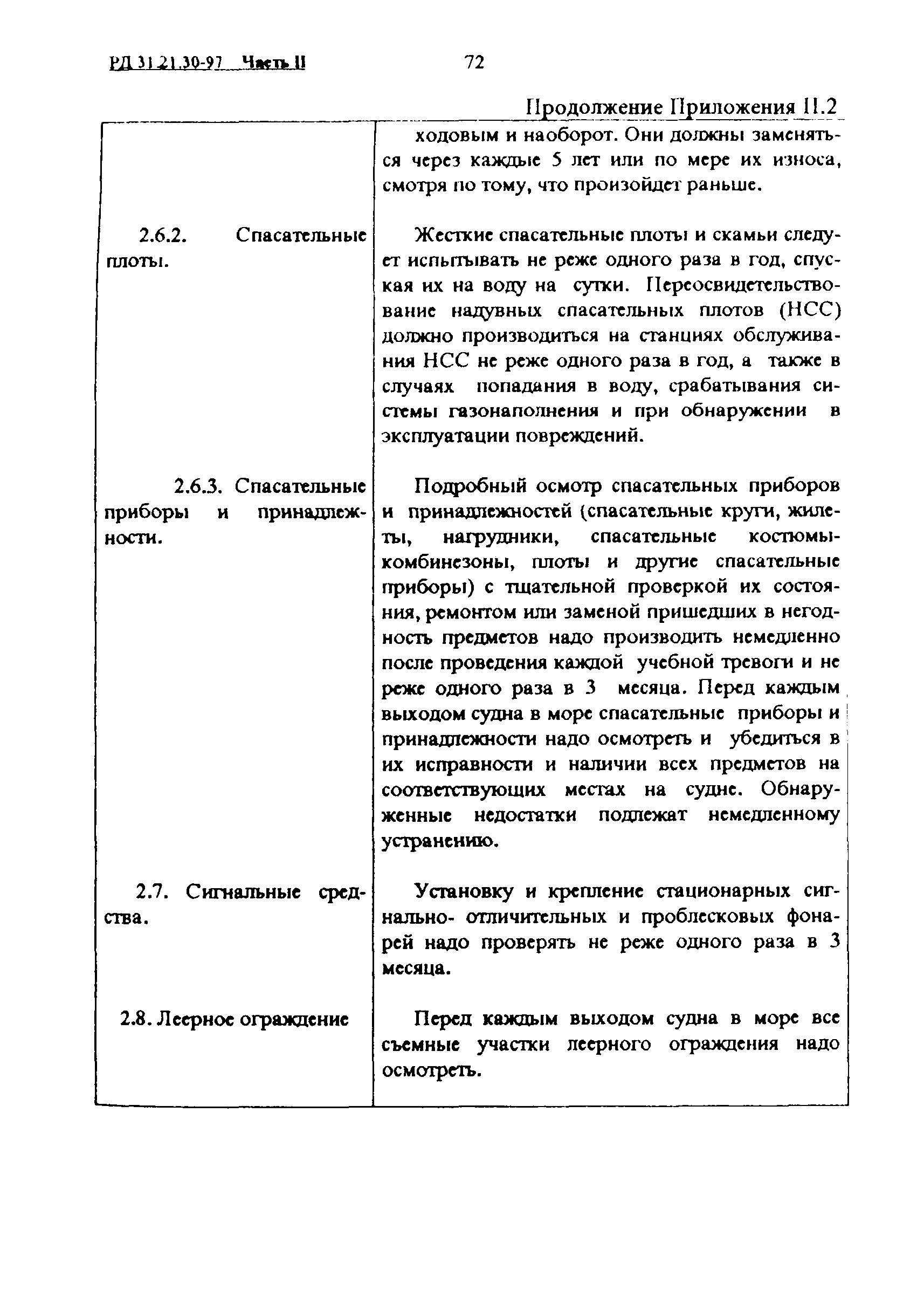 РД 31.21.30-97 Часть II

72

Продолжение Приложения II.2

|  |  |
|---|---|
|  | ходовым и наоборот. Они должны заменяться через каждые 5 лет или по мере их износа, смотря по тому, что произойдет раньше. |
| 2.6.2. Спасательные плоты. | Жесткие спасательные плоты и скамьи следует испытывать не реже одного раза в год, спуская их на воду на сутки. Переосвидетельствование надувных спасательных плотов (НСС) должно производиться на станциях обслуживания НСС не реже одного раза в год, а также в случаях попадания в воду, срабатывания системы газонаполнения и при обнаружении в эксплуатации повреждений. |
| 2.6.3. Спасательные приборы и принадлежности. | Подробный осмотр спасательных приборов и принадлежностей (спасательные круги, жилеты, нагрудники, спасательные костюмы-комбинезоны, плоты и другие спасательные приборы) с тщательной проверкой их состояния, ремонтом или заменой пришедших в негодность предметов надо производить немедленно после проведения каждой учебной тревоги и не реже одного раза в 3 месяца. Перед каждым выходом судна в море спасательные приборы и принадлежности надо осмотреть и убедиться в их исправности и наличии всех предметов на соответствующих местах на судне. Обнаруженные недостатки подлежат немедленному устранению. |
| 2.7. Сигнальные средства. | Установку и крепление стационарных сигнально- отличительных и проблесковых фонарей надо проверять не реже одного раза в 3 месяца. |
| 2.8. Леерное ограждение | Перед каждым выходом судна в море все съемные участки леерного ограждения надо осмотреть. |